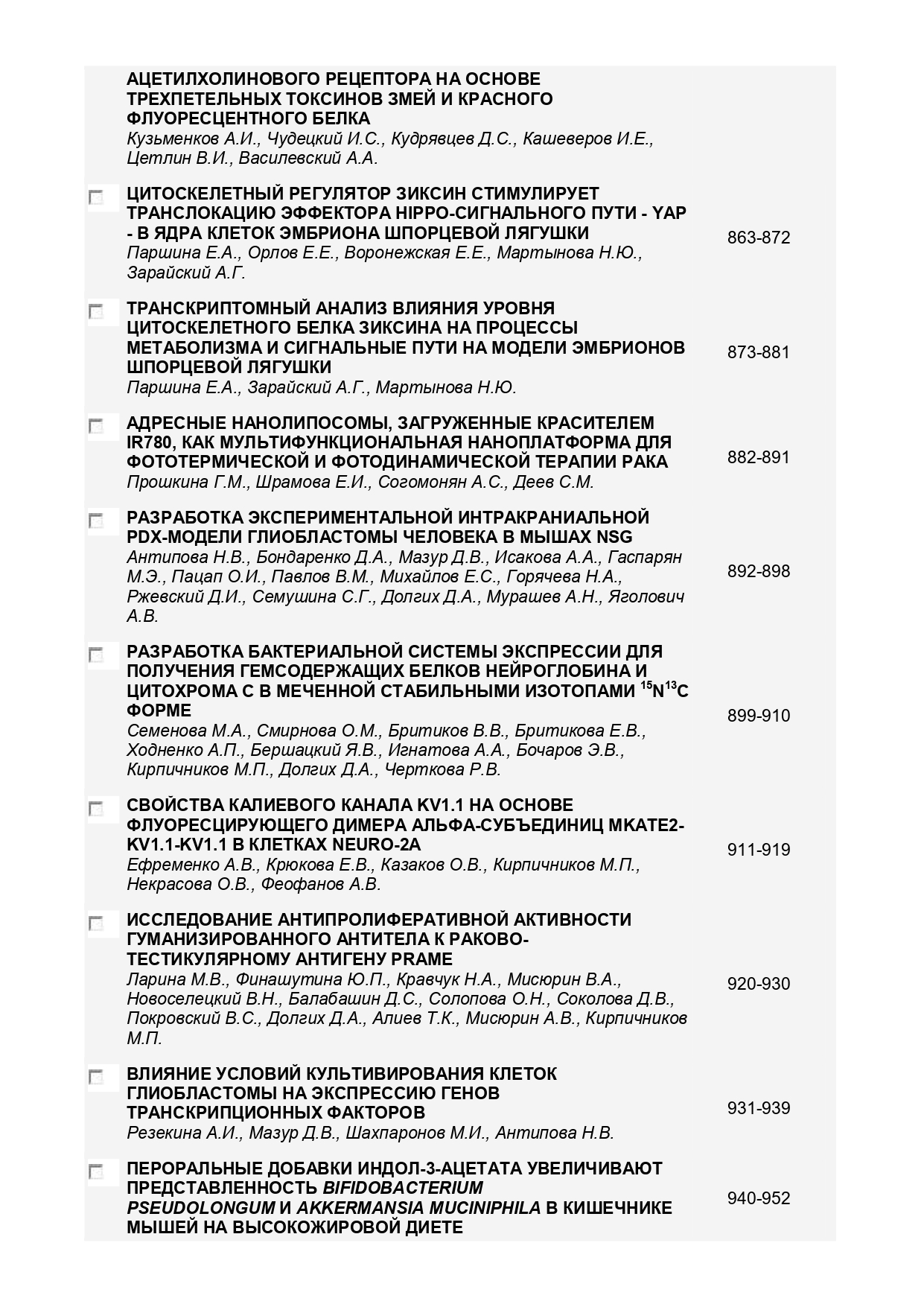 АЦЕТИЛХОЛИНОВОГО РЕЦЕПТОРА НА ОСНОВЕ ТРЕХПЕТЕЛЬНЫХ ТОКСИНОВ ЗМЕЙ И КРАСНОГО ФЛУОРЕСЦЕНТНОГО БЕЛКА
Кузьменков А.И., Чудецкий И.С., Кудрявцев Д.С., Кашеверов И.Е., Цетлин В.И., Василевский А.А.

ЦИТОСКЕЛЕТНЫЙ РЕГУЛЯТОР ЗИКСИН СТИМУЛИРУЕТ ТРАНСЛОКАЦИЮ ЭФФЕКТОРА HIPPO-СИГНАЛЬНОГО ПУТИ - YAP - В ЯДРА КЛЕТОК ЭМБРИОНА ШПОРЦЕВОЙ ЛЯГУШКИ
Паршина Е.А., Орлов Е.Е., Воронежская Е.Е., Мартынова Н.Ю., Зарайский А.Г.
863-872

ТРАНСКРИПТОМНЫЙ АНАЛИЗ ВЛИЯНИЯ УРОВНЯ ЦИТОСКЕЛЕТНОГО БЕЛКА ЗИКСИНА НА ПРОЦЕССЫ МЕТАБОЛИЗМА И СИГНАЛЬНЫЕ ПУТИ НА МОДЕЛИ ЭМБРИОНОВ ШПОРЦЕВОЙ ЛЯГУШКИ
Паршина Е.А., Зарайский А.Г., Мартынова Н.Ю.
873-881

АДРЕСНЫЕ НАНОЛИПОСОМЫ, ЗАГРУЖЕННЫЕ КРАСИТЕЛЕМ IR780, КАК МУЛЬТИФУНКЦИОНАЛЬНАЯ НАНОПЛАТФОРМА ДЛЯ ФОТОТЕРМИЧЕСКОЙ И ФОТОДИНАМИЧЕСКОЙ ТЕРАПИИ РАКА
Прошкина Г.М., Шрамова Е.И., Согомонян А.С., Деев С.М.
882-891

РАЗРАБОТКА ЭКСПЕРИМЕНТАЛЬНОЙ ИНТРАКРАНИАЛЬНОЙ PDX-МОДЕЛИ ГЛИОБЛАСТОМЫ ЧЕЛОВЕКА В МЫШАХ NSG
Антипова Н.В., Бондаренко Д.А., Мазур Д.В., Исакова А.А., Гаспарян М.Э., Пацап О.И., Павлов В.М., Михайлов Е.С., Горячева Н.А., Ржевский Д.И., Семушина С.Г., Долгих Д.А., Мурашев А.Н., Яголович А.В.
892-898

РАЗРАБОТКА БАКТЕРИАЛЬНОЙ СИСТЕМЫ ЭКСПРЕССИИ ДЛЯ ПОЛУЧЕНИЯ ГЕМСОДЕРЖАЩИХ БЕЛКОВ НЕЙРОГЛОБИНА И ЦИТОХРОМА С В МЕЧЕННОЙ СТАБИЛЬНЫМИ ИЗОТОПАМИ $^{15}N^{13}C$ ФОРМЕ
Семенова М.А., Смирнова О.М., Бритиков В.В., Бритикова Е.В., Ходненко А.П., Бершацкий Я.В., Игнатова А.А., Бочаров Э.В., Кирпичников М.П., Долгих Д.А., Черткова Р.В.
899-910

СВОЙСТВА КАЛИЕВОГО КАНАЛА KV1.1 НА ОСНОВЕ ФЛУОРЕСЦИРУЮЩЕГО ДИМЕРА АЛЬФА-СУБЪЕДИНИЦ MKATE2-KV1.1-KV1.1 В КЛЕТКАХ NEURO-2A
Ефременко А.В., Крюкова Е.В., Казаков О.В., Кирпичников М.П., Некрасова О.В., Феофанов А.В.
911-919

ИССЛЕДОВАНИЕ АНТИПРОЛИФЕРАТИВНОЙ АКТИВНОСТИ ГУМАНИЗИРОВАННОГО АНТИТЕЛА К РАКОВО-ТЕСТИКУЛЯРНОМУ АНТИГЕНУ PRAME
Ларина М.В., Финашутина Ю.П., Кравчук Н.А., Мисюрин В.А., Новоселецкий В.Н., Балабашин Д.С., Солопова О.Н., Соколова Д.В., Покровский В.С., Долгих Д.А., Алиев Т.К., Мисюрин А.В., Кирпичников М.П.
920-930

ВЛИЯНИЕ УСЛОВИЙ КУЛЬТИВИРОВАНИЯ КЛЕТОК ГЛИОБЛАСТОМЫ НА ЭКСПРЕССИЮ ГЕНОВ ТРАНСКРИПЦИОННЫХ ФАКТОРОВ
Резекина А.И., Мазур Д.В., Шахпаронов М.И., Антипова Н.В.
931-939

ПЕРОРАЛЬНЫЕ ДОБАВКИ ИНДОЛ-3-АЦЕТАТА УВЕЛИЧИВАЮТ ПРЕДСТАВЛЕННОСТЬ BIFIDOBACTERIUM PSEUDOLONGUM И AKKERMANSIA MUCINIPHILA В КИШЕЧНИКЕ МЫШЕЙ НА ВЫСОКОЖИРОВОЙ ДИЕТЕ
940-952